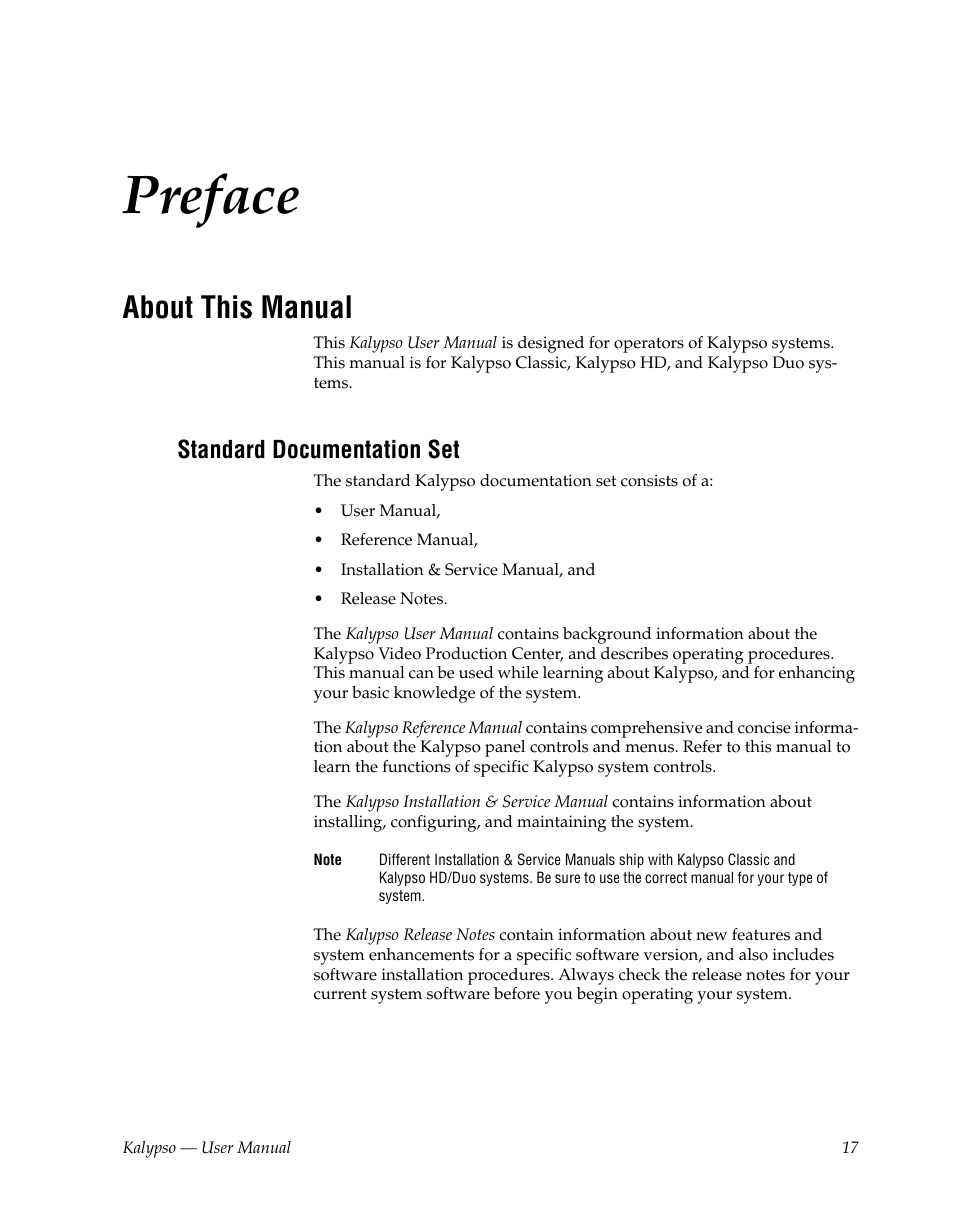 Preface

About This Manual

This Kalypso User Manual is designed for operators of Kalypso systems. This manual is for Kalypso Classic, Kalypso HD, and Kalypso Duo systems.

Standard Documentation Set

The standard Kalypso documentation set consists of a:

• User Manual,
• Reference Manual,
• Installation & Service Manual, and
• Release Notes.

The Kalypso User Manual contains background information about the Kalypso Video Production Center, and describes operating procedures. This manual can be used while learning about Kalypso, and for enhancing your basic knowledge of the system.

The Kalypso Reference Manual contains comprehensive and concise information about the Kalypso panel controls and menus. Refer to this manual to learn the functions of specific Kalypso system controls.

The Kalypso Installation & Service Manual contains information about installing, configuring, and maintaining the system.

Note Different Installation & Service Manuals ship with Kalypso Classic and Kalypso HD/Duo systems. Be sure to use the correct manual for your type of system.

The Kalypso Release Notes contain information about new features and system enhancements for a specific software version, and also includes software installation procedures. Always check the release notes for your current system software before you begin operating your system.

Kalypso — User Manual 17